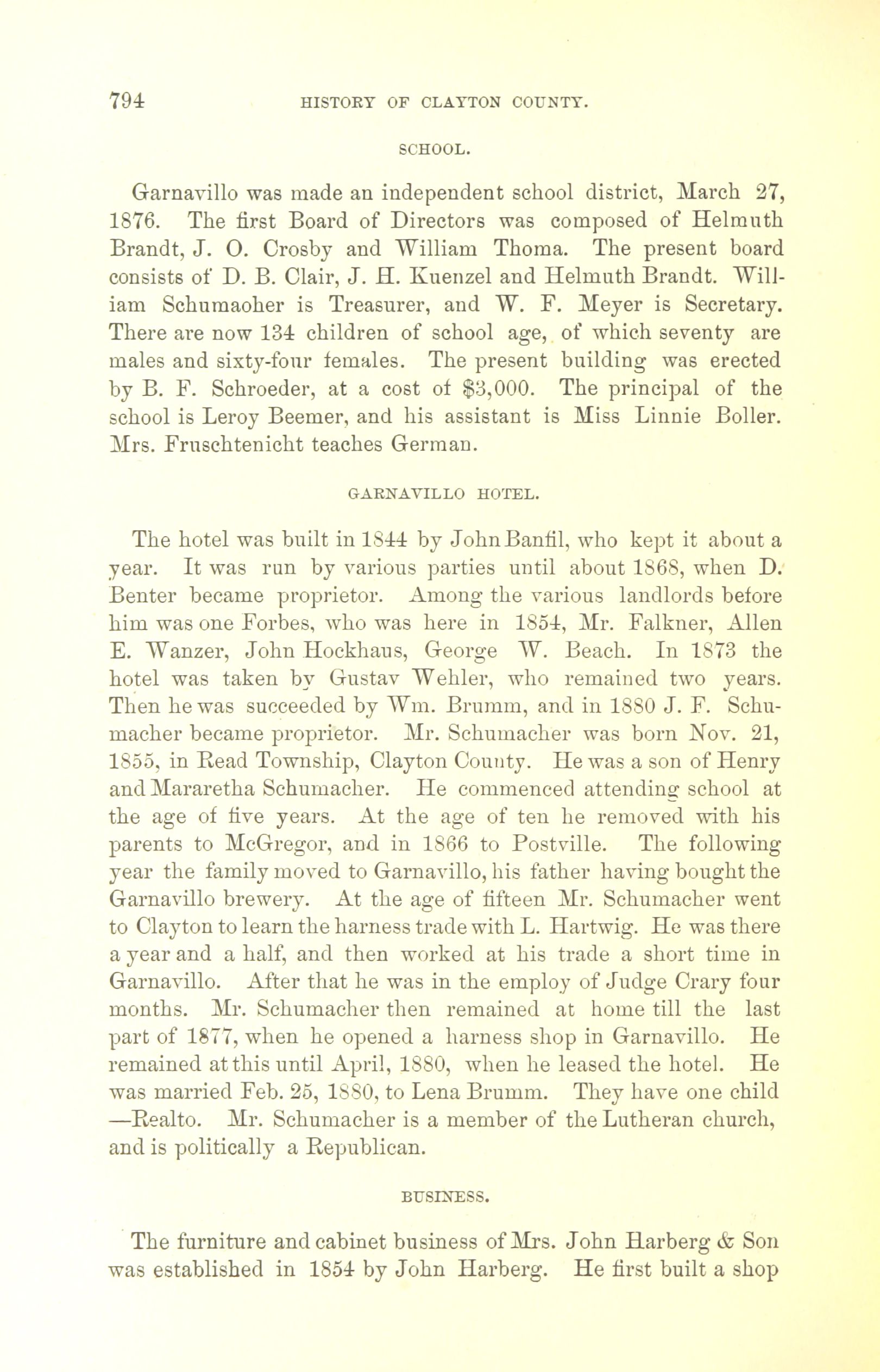 794 HISTORY OF CLAYTON COUNTY.

SCHOOL.

Garnavillo was made an independent school district, March 27, 1876. The first Board of Directors was composed of Helmuth Brandt, J. O. Crosby and William Thoma. The present board consists of D. B. Clair, J. H. Kuenzel and Helmuth Brandt. William Schumaoher is Treasurer, and W. F. Meyer is Secretary. There are now 134 children of school age, of which seventy are males and sixty-four females. The present building was erected by B. F. Schroeder, at a cost of $3,000. The principal of the school is Leroy Beemer, and his assistant is Miss Linnie Boller. Mrs. Fruschtenicht teaches German.

GARNAVILLO HOTEL.

The hotel was built in 1844 by John Banfil, who kept it about a year. It was run by various parties until about 1868, when D. Benter became proprietor. Among the various landlords before him was one Forbes, who was here in 1854, Mr. Falkner, Allen E. Wanzer, John Hockhaus, George W. Beach. In 1873 the hotel was taken by Gustav Wehler, who remained two years. Then he was succeeded by Wm. Brumm, and in 1880 J. F. Schumacher became proprietor. Mr. Schumacher was born Nov. 21, 1855, in Read Township, Clayton County. He was a son of Henry and Mararetha Schumacher. He commenced attending school at the age of five years. At the age of ten he removed with his parents to McGregor, and in 1866 to Postville. The following year the family moved to Garnavillo, his father having bought the Garnavillo brewery. At the age of fifteen Mr. Schumacher went to Clayton to learn the harness trade with L. Hartwig. He was there a year and a half, and then worked at his trade a short time in Garnavillo. After that he was in the employ of Judge Crary four months. Mr. Schumacher then remained at home till the last part of 1877, when he opened a harness shop in Garnavillo. He remained at this until April, 1880, when he leased the hotel. He was married Feb. 25, 1880, to Lena Brumm. They have one child —Realto. Mr. Schumacher is a member of the Lutheran church, and is politically a Republican.

BUSINESS.

The furniture and cabinet business of Mrs. John Harberg & Son was established in 1854 by John Harberg. He first built a shop